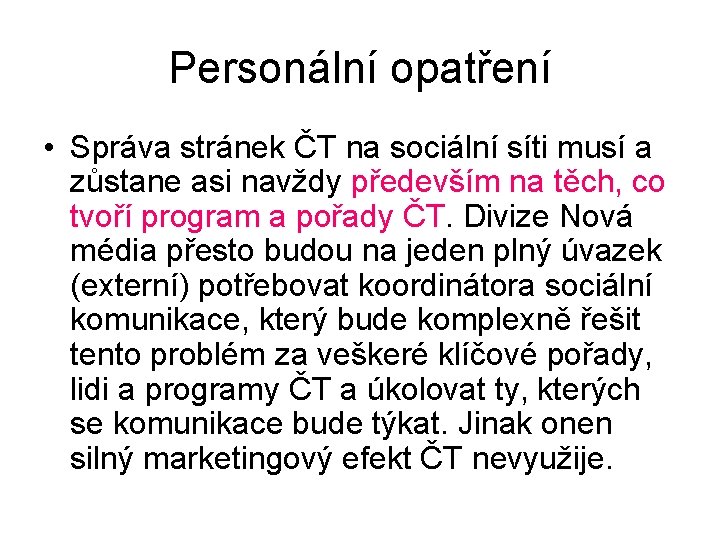 Personální opatření

• Správa stránek ČT na sociální síti musí a zůstane asi navždy především na těch, co tvoří program a pořady ČT. Divize Nová média přesto budou na jeden plný úvazek (externí) potřebovat koordinátora sociální komunikace, který bude komplexně řešit tento problém za veškeré klíčové pořady, lidi a programy ČT a úkolovat ty, kterých se komunikace bude týkat. Jinak onen silný marketingový efekt ČT nevyužije.